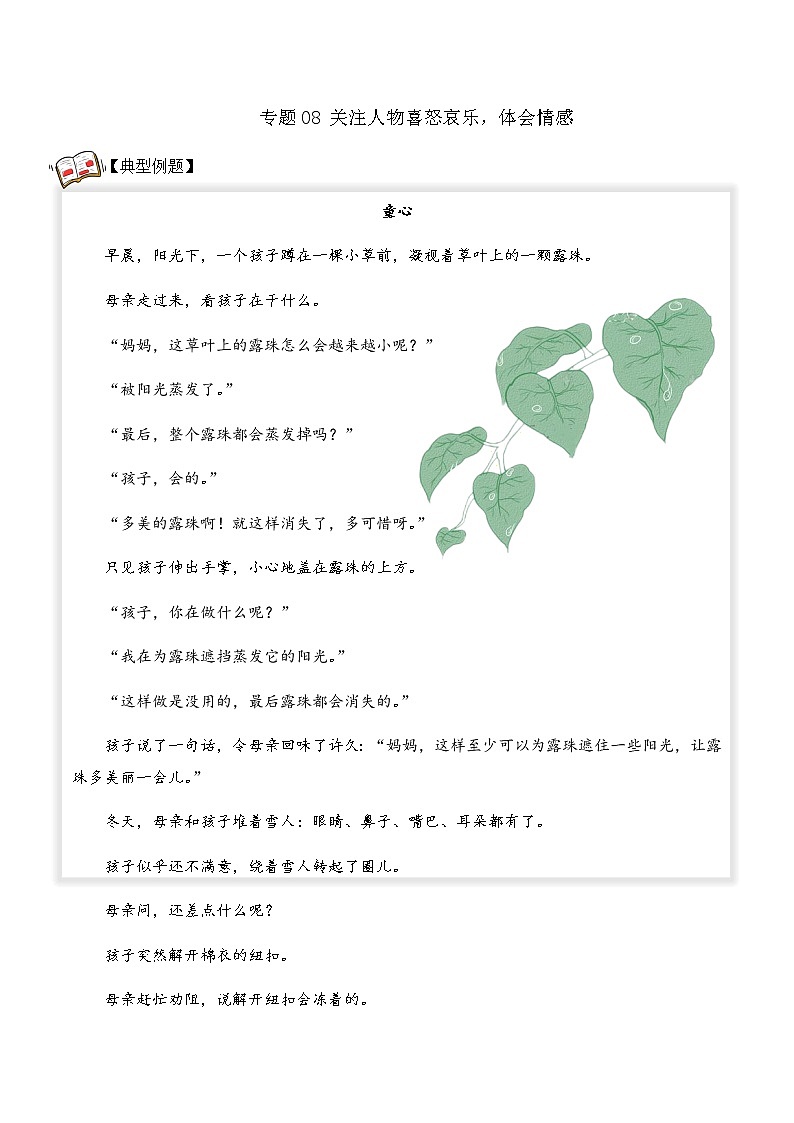 专题08 关注人物喜怒哀乐，体会情感

【典型例题】

童心

早晨，阳光下，一个孩子蹲在一棵小草前，凝视着草叶上的一颗露珠。

母亲走过来，看孩子在干什么。

“妈妈，这草叶上的露珠怎么会越来越小呢？”

“被阳光蒸发了。”

“最后，整个露珠都会蒸发掉吗？”

“孩子，会的。”

“多美的露珠啊！就这样消失了，多可惜呀。”

只见孩子伸出手掌，小心地盖在露珠的上方。

“孩子，你在做什么呢？”

“我在为露珠遮挡蒸发它的阳光。”

“这样做是没用的，最后露珠都会消失的。”

孩子说了一句话，令母亲回味了许久：“妈妈，这样至少可以为露珠遮住一些阳光，让露珠多美丽一会儿。”

冬天，母亲和孩子堆着雪人：眼睛、鼻子、嘴巴、耳朵都有了。

孩子似乎还不满意，绕着雪人转起了圈儿。

母亲问，还差点什么呢？

孩子突然解开棉衣的纽扣。

母亲赶忙劝阻，说解开纽扣会冻着的。